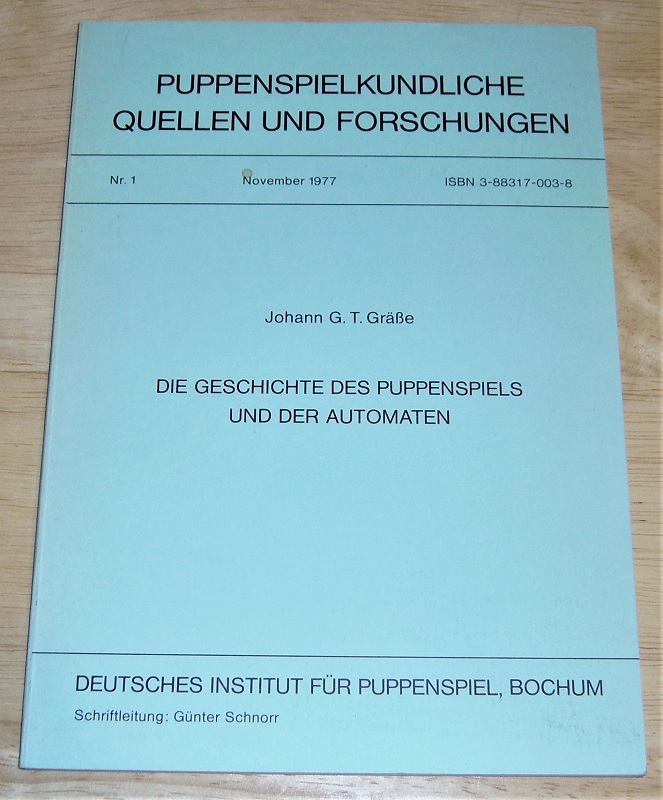 PUPPENSPIELKUNDLICHE
QUELLEN UND FORSCHUNGEN

Nr. 1    November 1977    ISBN 3-88317-003-8

Johann G. T. Gräße

DIE GESCHICHTE DES PUPPENSPIELS
UND DER AUTOMATEN

DEUTSCHES INSTITUT FÜR PUPPENSPIEL, BOCHUM

Schriftleitung: Günter Schnorr